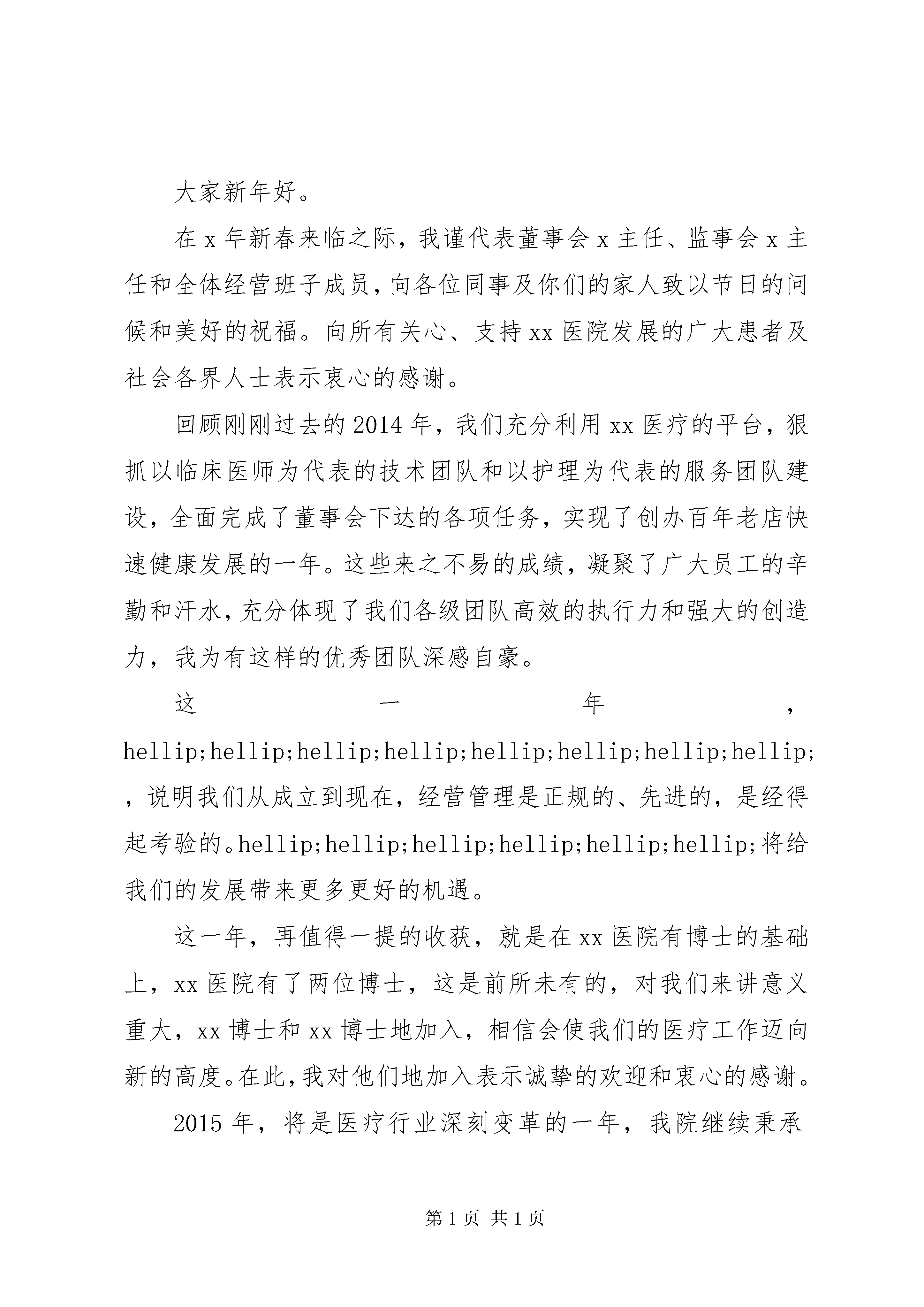 大家新年好。

在x年新春来临之际，我谨代表董事会x主任、监事会x主任和全体经营班子成员，向各位同事及你们的家人致以节日的问候和美好的祝福。向所有关心、支持xx医院发展的广大患者及社会各界人士表示衷心的感谢。

回顾刚刚过去的2014年，我们充分利用xx医疗的平台，狠抓以临床医师为代表的技术团队和以护理为代表的服务团队建设，全面完成了董事会下达的各项任务，实现了创办百年老店快速健康发展的一年。这些来之不易的成绩，凝聚了广大员工的辛勤和汗水，充分体现了我们各级团队高效的执行力和强大的创造力，我为有这样的优秀团队深感自豪。

这一年，hellip;hellip;hellip;hellip;hellip;hellip;hellip;hellip;，说明我们从成立到现在，经营管理是正规的、先进的，是经得起考验的。hellip;hellip;hellip;hellip;hellip;hellip;将给我们的发展带来更多更好的机遇。

这一年，再值得一提的收获，就是在xx医院有博士的基础上，xx医院有了两位博士，这是前所未有的，对我们来讲意义重大，xx博士和xx博士地加入，相信会使我们的医疗工作迈向新的高度。在此，我对他们地加入表示诚挚的欢迎和衷心的感谢。

2015年，将是医疗行业深刻变革的一年，我院继续秉承

第1页 共1页